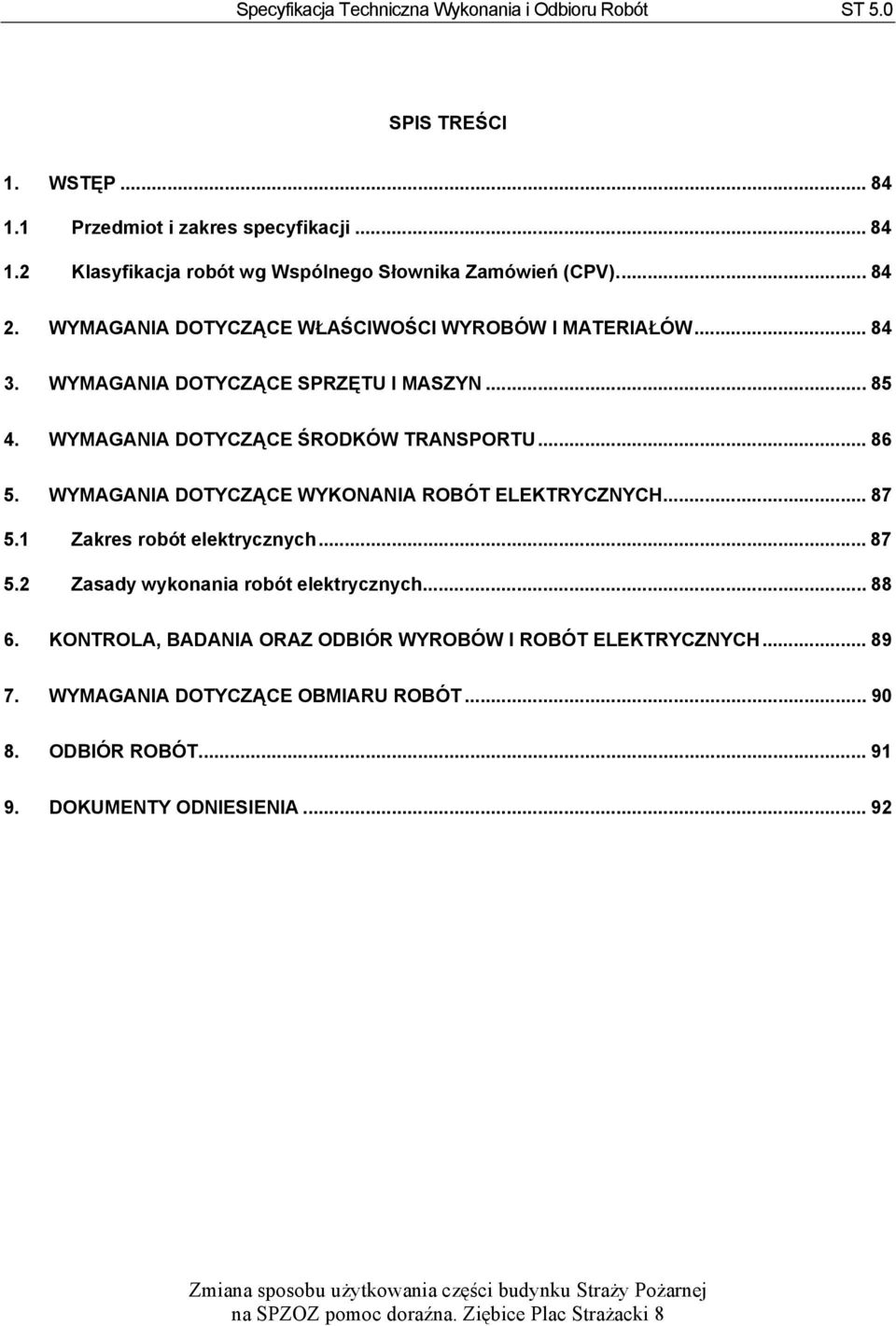 Specyfikacja Techniczna Wykonania i Odbioru Robót ST 5.0

SPIS TREŚCI

1. WSTĘP ... 84
1.1 Przedmiot i zakres specyfikacji ... 84
1.2 Klasyfikacja robót wg Wspólnego Słownika Zamówień (CPV). ... 84
2. WYMAGANIA DOTYCZĄCE WŁAŚCIWOŚCI WYROBÓW I MATERIAŁÓW ... 84
3. WYMAGANIA DOTYCZĄCE SPRZĘTU I MASZYN ... 85
4. WYMAGANIA DOTYCZĄCE ŚRODKÓW TRANSPORTU ... 86
5. WYMAGANIA DOTYCZĄCE WYKONANIA ROBÓT ELEKTRYCZNYCH ... 87
5.1 Zakres robót elektrycznych ... 87
5.2 Zasady wykonania robót elektrycznych ... 88
6. KONTROLA, BADANIA ORAZ ODBIÓR WYROBÓW I ROBÓT ELEKTRYCZNYCH ... 89
7. WYMAGANIA DOTYCZĄCE OBMIARU ROBÓT ... 90
8. ODBIÓR ROBÓT ... 91
9. DOKUMENTY ODNIESIENIA ... 92

Zmiana sposobu użytkowania części budynku Straży Pożarnej na SPZOZ pomoc doraźna. Ziębice Plac Strażacki 8